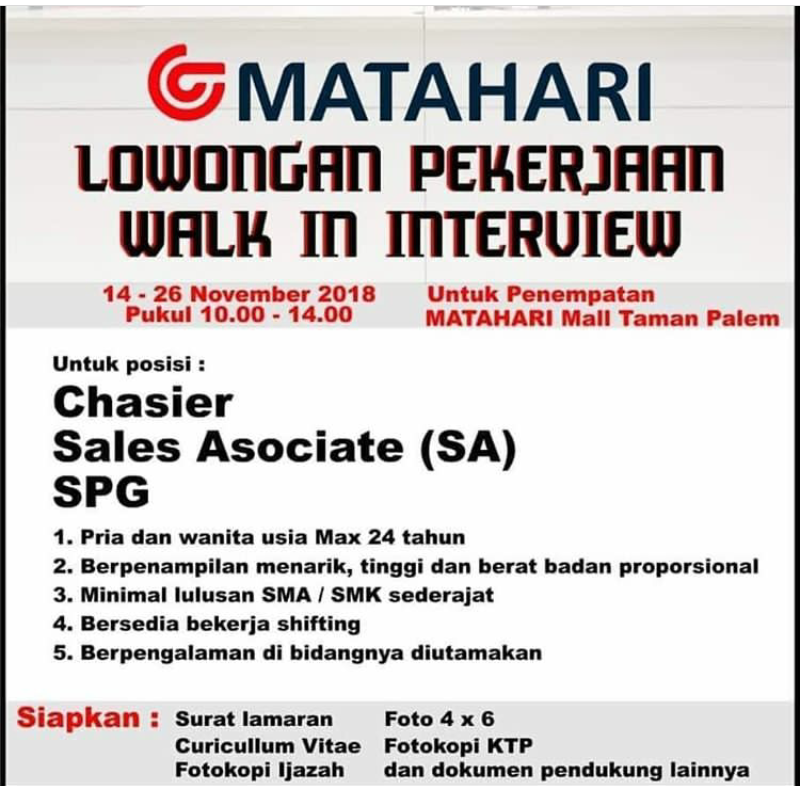 MATAHARI

LOWONGAN PEKERJAAN
WALK IN INTERVIEW

14 - 26 November 2018
Pukul 10.00 - 14.00

Untuk Penempatan
MATAHARI Mall Taman Palem

Untuk posisi :

Chasier
Sales Asociate (SA)
SPG

1. Pria dan wanita usia Max 24 tahun
2. Berpenampilan menarik, tinggi dan berat badan proporsional
3. Minimal lulusan SMA / SMK sederajat
4. Bersedia bekerja shifting
5. Berpengalaman di bidangnya diutamakan

Siapkan : Surat lamaran
Curicullum Vitae
Fotokopi Ijazah
Foto 4 x 6
Fotokopi KTP
dan dokumen pendukung lainnya